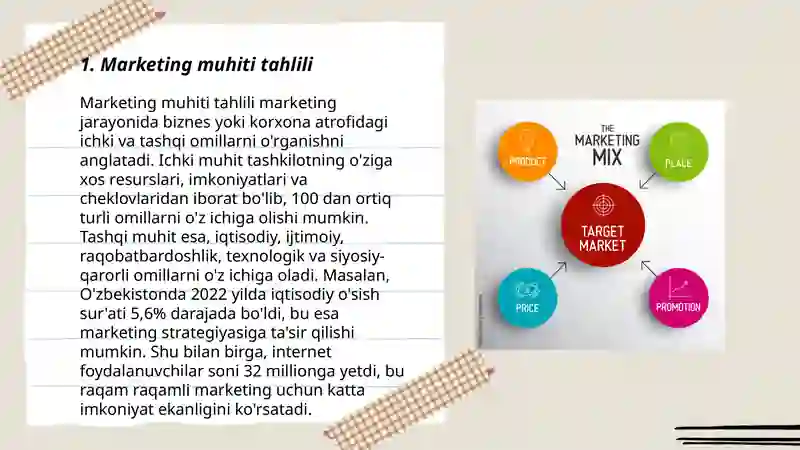 1. Marketing muhiti tahlili

Marketing muhiti tahlili marketing jarayonida biznes yoki korxona atrofidagi ichki va tashqi omillarni o'rganishni anglatadi. Ichki muhit tashkilotning o'ziga xos resurslari, imkoniyatlari va cheklovlaridan iborat bo'lib, 100 dan ortiq turli omillarni o'z ichiga olishi mumkin. Tashqi muhit esa, iqtisodiy, ijtimoiy, raqobatbardoshlik, texnologik va siyosiy-qarorli omillarni o'z ichiga oladi. Masalan, O'zbekistonda 2022 yilda iqtisodiy o'sish sur'ati 5,6% darajada bo'ldi, bu esa marketing strategiyasiga ta'sir qilishi mumkin. Shu bilan birga, internet foydalanuvchilar soni 32 millionga yetdi, bu raqam raqamli marketing uchun katta imkoniyat ekanligini ko'rsatadi.

THE MARKETING MIX

PRODUCT

PLACE

TARGET MARKET

PRICE

PROMOTION